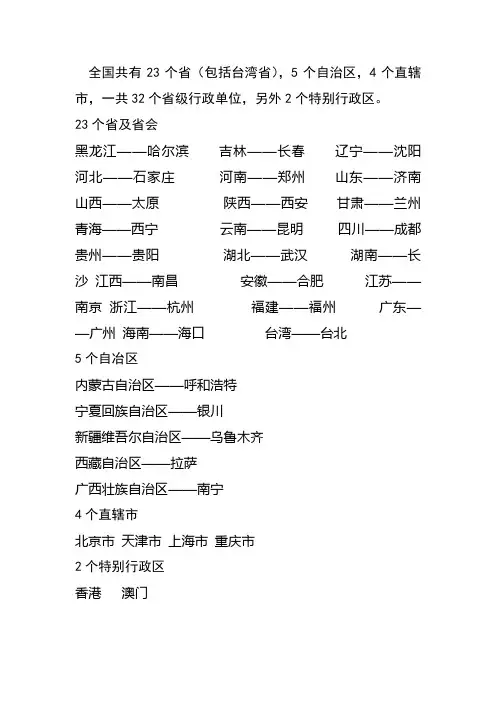 全国共有 23 个省（包括台湾省），5 个自治区，4 个直辖市，一共 32 个省级行政单位，另外 2 个特别行政区。

23 个省及省会

黑龙江——哈尔滨　吉林——长春　辽宁——沈阳
河北——石家庄　河南——郑州　山东——济南
山西——太原　陕西——西安　甘肃——兰州
青海——西宁　云南——昆明　四川——成都
贵州——贵阳　湖北——武汉　湖南——长沙　江西——南昌　安徽——合肥　江苏——南京　浙江——杭州　福建——福州　广东——广州　海南——海口　台湾——台北

5 个自治区

内蒙古自治区——呼和浩特
宁夏回族自治区——银川
新疆维吾尔自治区——乌鲁木齐
西藏自治区——拉萨
广西壮族自治区——南宁

4 个直辖市

北京市 天津市 上海市 重庆市

2 个特别行政区

香港　澳门